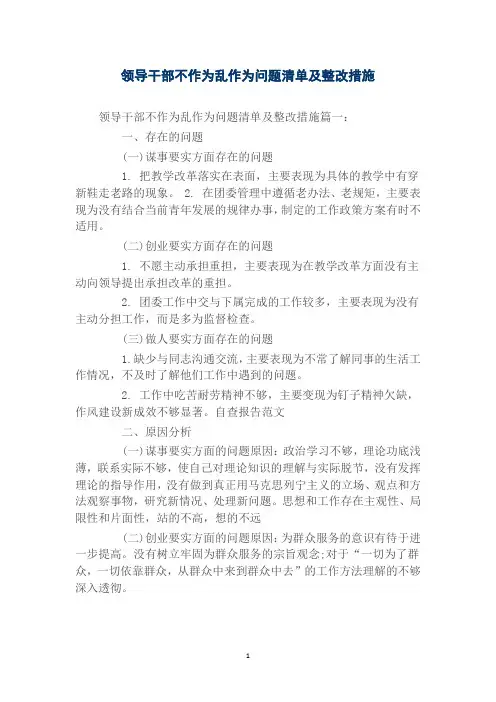 领导干部不作为乱作为问题清单及整改措施

领导干部不作为乱作为问题清单及整改措施篇一：

一、存在的问题

(一)谋事要实方面存在的问题

1. 把教学改革落实在表面，主要表现为具体的教学中有穿新鞋走老路的现象。 2. 在团委管理中遵循老办法、老规矩，主要表现为没有结合当前青年发展的规律办事，制定的工作政策方案有时不适用。

(二)创业要实方面存在的问题

1. 不愿主动承担重担，主要表现为在教学改革方面没有主动向领导提出承担改革的重担。

2. 团委工作中交与下属完成的工作较多，主要表现为没有主动分担工作，而是多为监督检查。

(三)做人要实方面存在的问题

1.缺少与同志沟通交流，主要表现为不常了解同事的生活工作情况，不及时了解他们工作中遇到的问题。

2. 工作中吃苦耐劳精神不够，主要变现为钉子精神欠缺，作风建设新成效不够显著。自查报告范文

二、原因分析

(一)谋事要实方面的问题原因：政治学习不够，理论功底浅薄，联系实际不够，使自己对理论知识的理解与实际脱节，没有发挥理论的指导作用，没有做到真正用马克思列宁主义的立场、观点和方法观察事物，研究新情况、处理新问题。思想和工作存在主观性、局限性和片面性，站的不高，想的不远

(二)创业要实方面的问题原因：为群众服务的意识有待于进一步提高。没有树立牢固为群众服务的宗旨观念;对于“一切为了群众，一切依靠群众，从群众中来到群众中去”的工作方法理解的不够深入透彻。

1